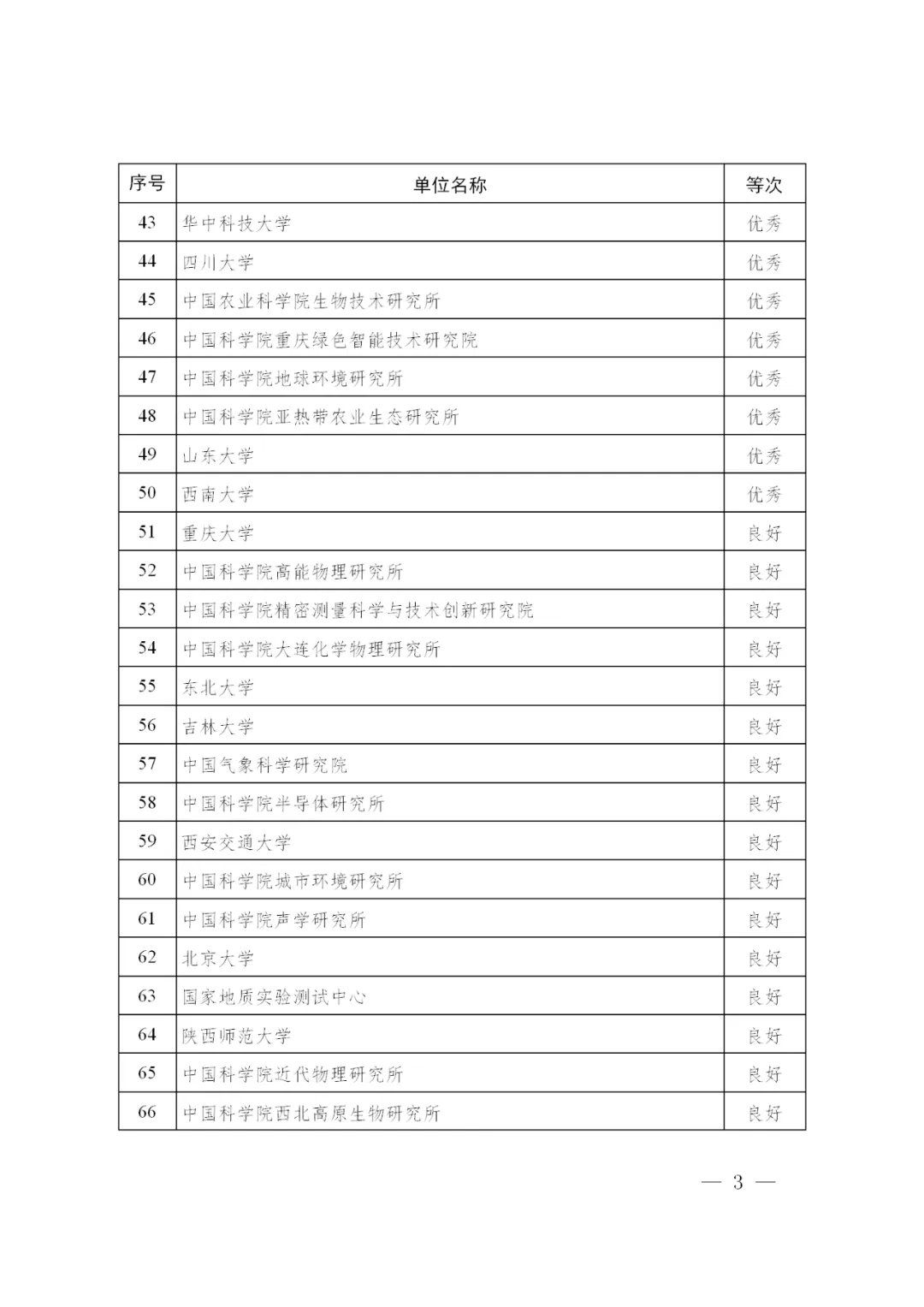 | 序号 | 单位名称 | 等次 |
|---|---|---|
| 43 | 华中科技大学 | 优秀 |
| 44 | 四川大学 | 优秀 |
| 45 | 中国农业科学院生物技术研究所 | 优秀 |
| 46 | 中国科学院重庆绿色智能技术研究院 | 优秀 |
| 47 | 中国科学院地球环境研究所 | 优秀 |
| 48 | 中国科学院亚热带农业生态研究所 | 优秀 |
| 49 | 山东大学 | 优秀 |
| 50 | 西南大学 | 优秀 |
| 51 | 重庆大学 | 良好 |
| 52 | 中国科学院高能物理研究所 | 良好 |
| 53 | 中国科学院精密测量科学与技术创新研究院 | 良好 |
| 54 | 中国科学院大连化学物理研究所 | 良好 |
| 55 | 东北大学 | 良好 |
| 56 | 吉林大学 | 良好 |
| 57 | 中国气象科学研究院 | 良好 |
| 58 | 中国科学院半导体研究所 | 良好 |
| 59 | 西安交通大学 | 良好 |
| 60 | 中国科学院城市环境研究所 | 良好 |
| 61 | 中国科学院声学研究所 | 良好 |
| 62 | 北京大学 | 良好 |
| 63 | 国家地质实验测试中心 | 良好 |
| 64 | 陕西师范大学 | 良好 |
| 65 | 中国科学院近代物理研究所 | 良好 |
| 66 | 中国科学院西北高原生物研究所 | 良好 |

— 3 —